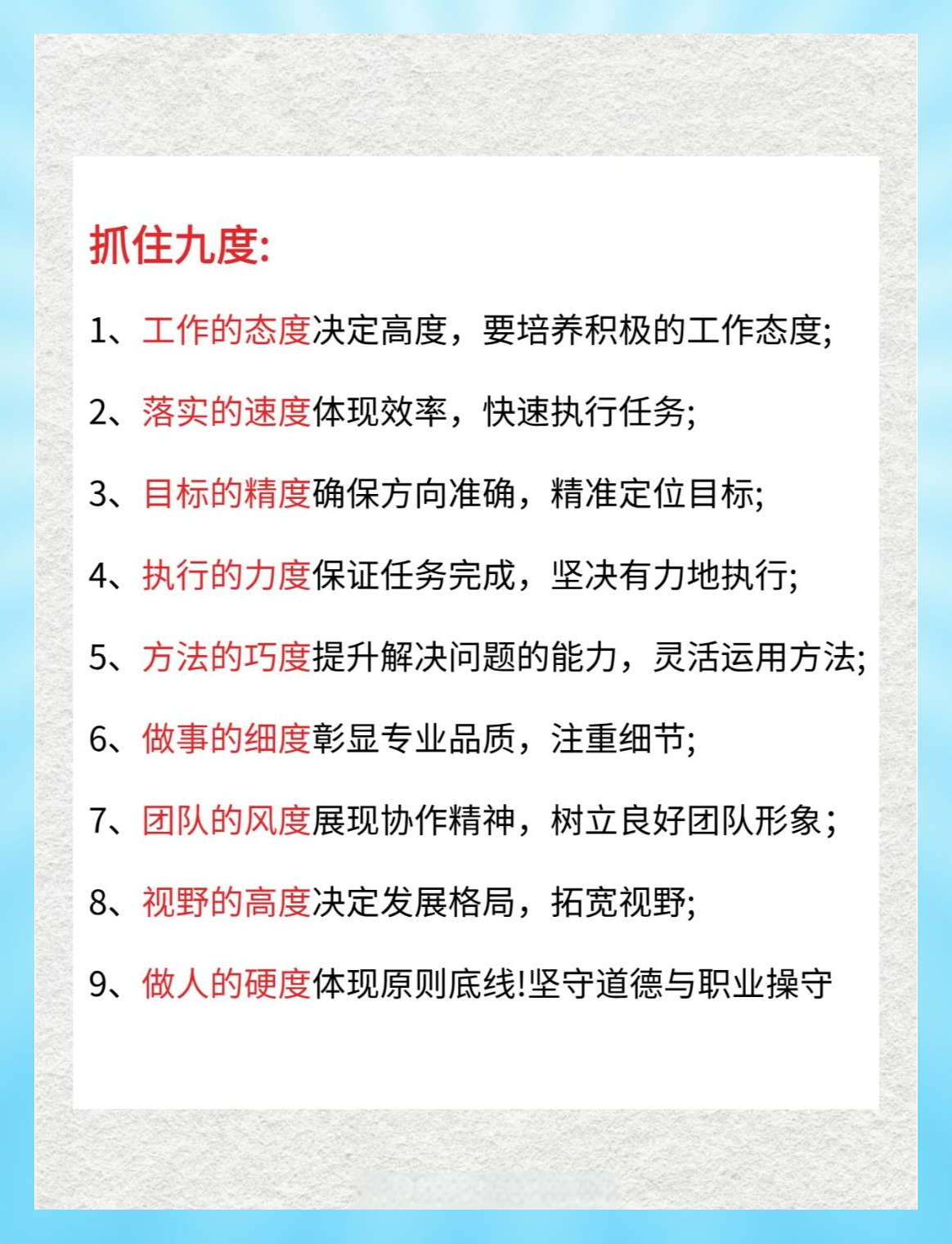 抓住九度:

1、工作的态度决定高度，要培养积极的工作态度;

2、落实的速度体现效率，快速执行任务;

3、目标的精度确保方向准确，精准定位目标;

4、执行的力度保证任务完成，坚决有力地执行;

5、方法的巧度提升解决问题的能力，灵活运用方法;

6、做事的细度彰显专业品质，注重细节;

7、团队的风度展现协作精神，树立良好团队形象;

8、视野的高度决定发展格局，拓宽视野;

9、做人的硬度体现原则底线!坚守道德与职业操守